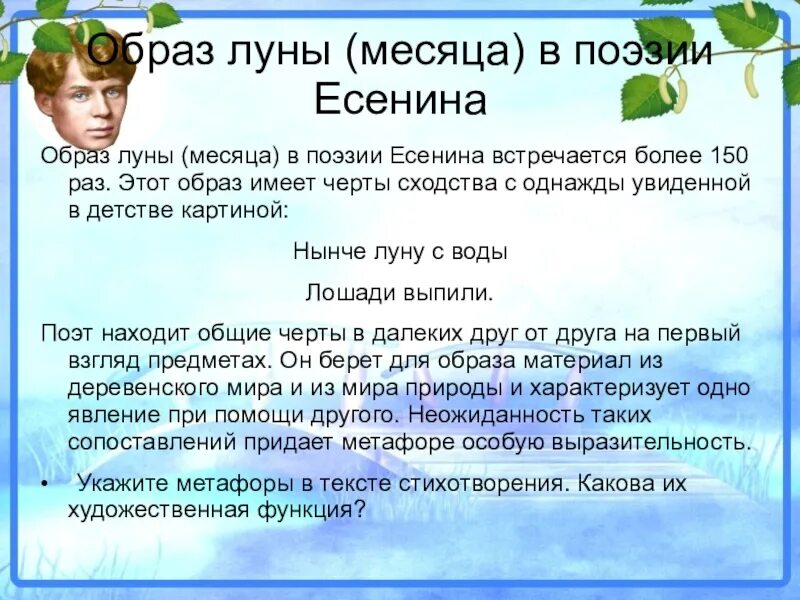 Образ луны (месяца) в поэзии Есенина

Образ луны (месяца) в поэзии Есенина встречается более 150 раз. Этот образ имеет черты сходства с однажды увиденной в детстве картиной:

Нынче луну с воды

Лошади выпили.

Поэт находит общие черты в далеких друг от друга на первый взгляд предметах. Он берет для образа материал из деревенского мира и из мира природы и характеризует одно явление при помощи другого. Неожиданность таких сопоставлений придает метафоре особую выразительность.

• Укажите метафоры в тексте стихотворения. Какова их художественная функция?